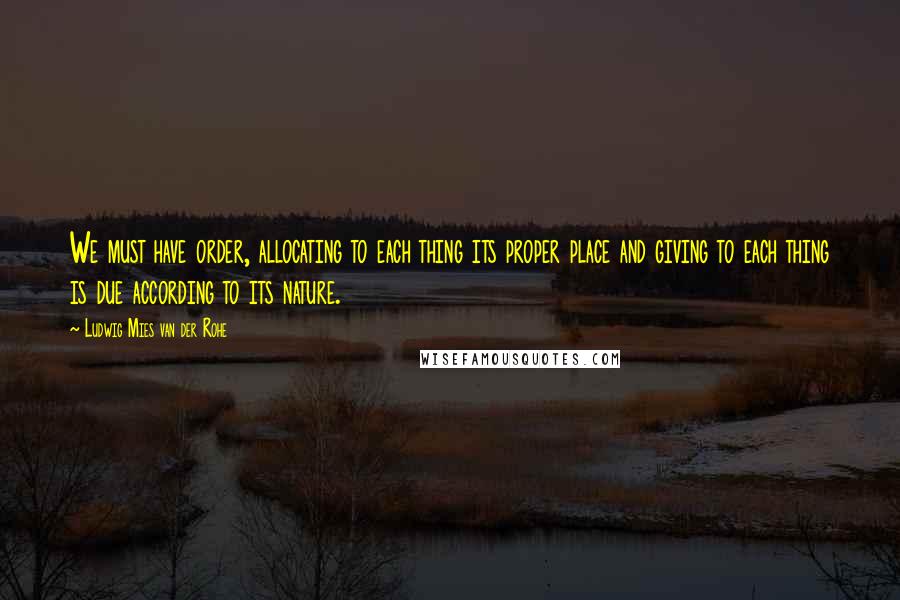 We must have order, allocating to each thing its proper place and giving to each thing is due according to its nature.

~ Ludwig Mies van der Rohe

WISEFAMOUSQUOTES.COM